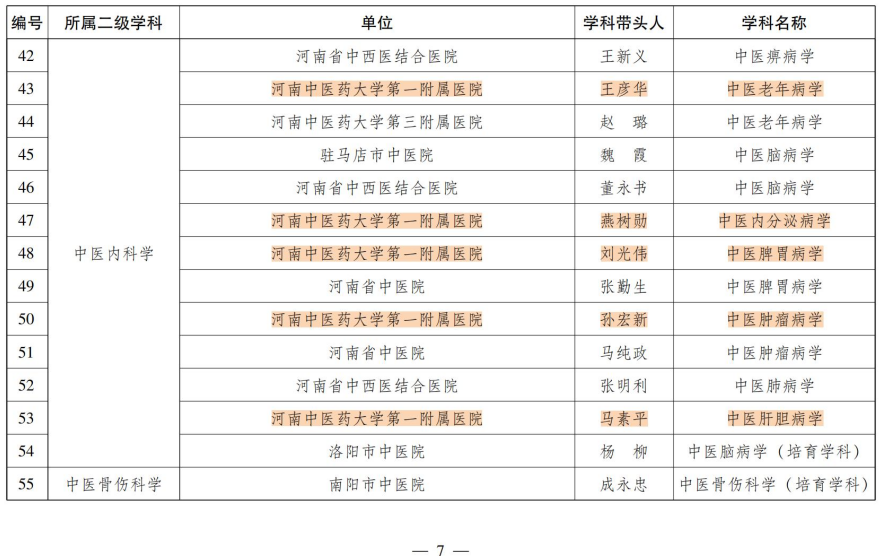 | 编号 | 所属二级学科 | 单位 | 学科带头人 | 学科名称 |
|---|---|---|---|---|
| 42 | 中医内科学 | 河南省中西医结合医院 | 王新义 | 中医痹病学 |
| 43 | | 河南中医药大学第一附属医院 | 王彦华 | 中医老年病学 |
| 44 | | 河南中医药大学第三附属医院 | 赵 璐 | 中医老年病学 |
| 45 | | 驻马店市中医院 | 魏 霞 | 中医脑病学 |
| 46 | | 河南省中西医结合医院 | 董永书 | 中医脑病学 |
| 47 | | 河南中医药大学第一附属医院 | 燕树勋 | 中医内分泌病学 |
| 48 | | 河南中医药大学第一附属医院 | 刘光伟 | 中医脾胃病学 |
| 49 | | 河南省中医院 | 张勤生 | 中医脾胃病学 |
| 50 | | 河南中医药大学第一附属医院 | 孙宏新 | 中医肿瘤病学 |
| 51 | | 河南省中医院 | 马纯政 | 中医肿瘤病学 |
| 52 | | 河南省中西医结合医院 | 张明利 | 中医肺病学 |
| 53 | | 河南中医药大学第一附属医院 | 马素平 | 中医肝胆病学 |
| 54 | | 洛阳市中医院 | 杨 柳 | 中医脑病学（培育学科） |
| 55 | 中医骨伤科学 | 南阳市中医院 | 成永忠 | 中医骨伤科学（培育学科） |

— 7 —